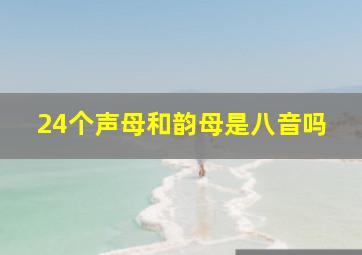 24个声母和韵母是八音吗